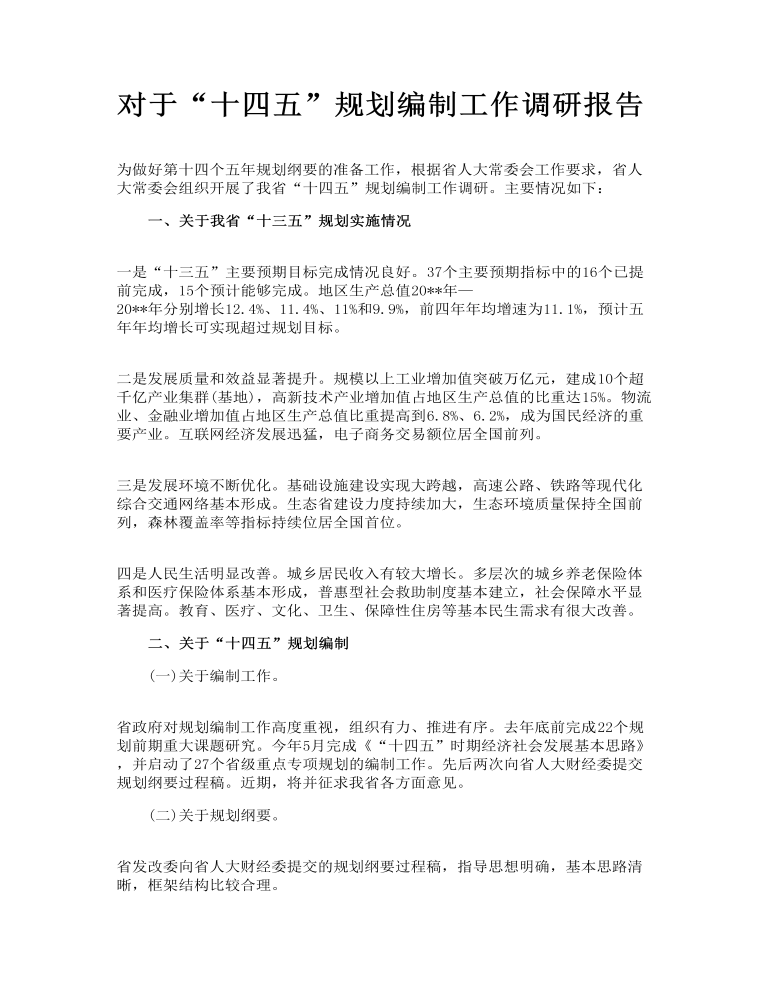 对于“十四五”规划编制工作调研报告

为做好第十四个五年规划纲要的准备工作，根据省人大常委会工作要求，省人大常委会组织开展了我省“十四五”规划编制工作调研。主要情况如下：

一、关于我省“十三五”规划实施情况

一是“十三五”主要预期目标完成情况良好。37个主要预期指标中的16个已提前完成，15个预计能够完成。地区生产总值20**年—20**年分别增长12.4%、11.4%、11%和9.9%，前四年年均增速为11.1%，预计五年年均增长可实现超过规划目标。

二是发展质量和效益显著提升。规模以上工业增加值突破万亿元，建成10个超千亿产业集群(基地)，高新技术产业增加值占地区生产总值的比重达15%。物流业、金融业增加值占地区生产总值比重提高到6.8%、6.2%，成为国民经济的重要产业。互联网经济发展迅猛，电子商务交易额位居全国前列。

三是发展环境不断优化。基础设施建设实现大跨越，高速公路、铁路等现代化综合交通网络基本形成。生态省建设力度持续加大，生态环境质量保持全国前列，森林覆盖率等指标持续位居全国首位。

四是人民生活明显改善。城乡居民收入有较大增长。多层次的城乡养老保险体系和医疗保险体系基本形成，普惠型社会救助制度基本建立，社会保障水平显著提高。教育、医疗、文化、卫生、保障性住房等基本民生需求有很大改善。

二、关于“十四五”规划编制

(一)关于编制工作。

省政府对规划编制工作高度重视，组织有力、推进有序。去年底前完成22个规划前期重大课题研究。今年5月完成《“十四五”时期经济社会发展基本思路》，并启动了27个省级重点专项规划的编制工作。先后两次向省人大财经委提交规划纲要过程稿。近期，将并征求我省各方面意见。

(二)关于规划纲要。

省发改委向省人大财经委提交的规划纲要过程稿，指导思想明确，基本思路清晰，框架结构比较合理。